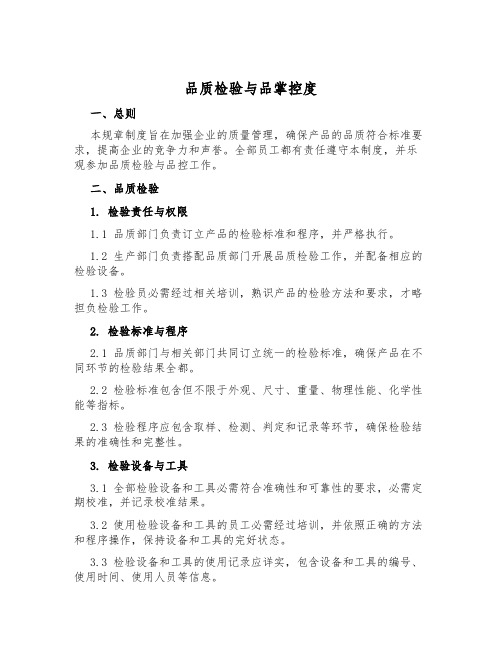 品质检验与品掌控度

一、总则

本规章制度旨在加强企业的质量管理，确保产品的品质符合标准要求，提高企业的竞争力和声誉。全部员工都有责任遵守本制度，并乐观参加品质检验与品控工作。

二、品质检验

1. 检验责任与权限

1.1 品质部门负责订立产品的检验标准和程序，并严格执行。

1.2 生产部门负责搭配品质部门开展品质检验工作，并配备相应的检验设备。

1.3 检验员必需经过相关培训，熟识产品的检验方法和要求，才略担负检验工作。

2. 检验标准与程序

2.1 品质部门与相关部门共同订立统一的检验标准，确保产品在不同环节的检验结果全都。

2.2 检验标准包含但不限于外观、尺寸、重量、物理性能、化学性能等指标。

2.3 检验程序应包含取样、检测、判定和记录等环节，确保检验结果的准确性和完整性。

3. 检验设备与工具

3.1 全部检验设备和工具必需符合准确性和可靠性的要求，必需定期校准，并记录校准结果。

3.2 使用检验设备和工具的员工必需经过培训，并依照正确的方法和程序操作，保持设备和工具的完好状态。

3.3 检验设备和工具的使用记录应详实，包含设备和工具的编号、使用时间、使用人员等信息。